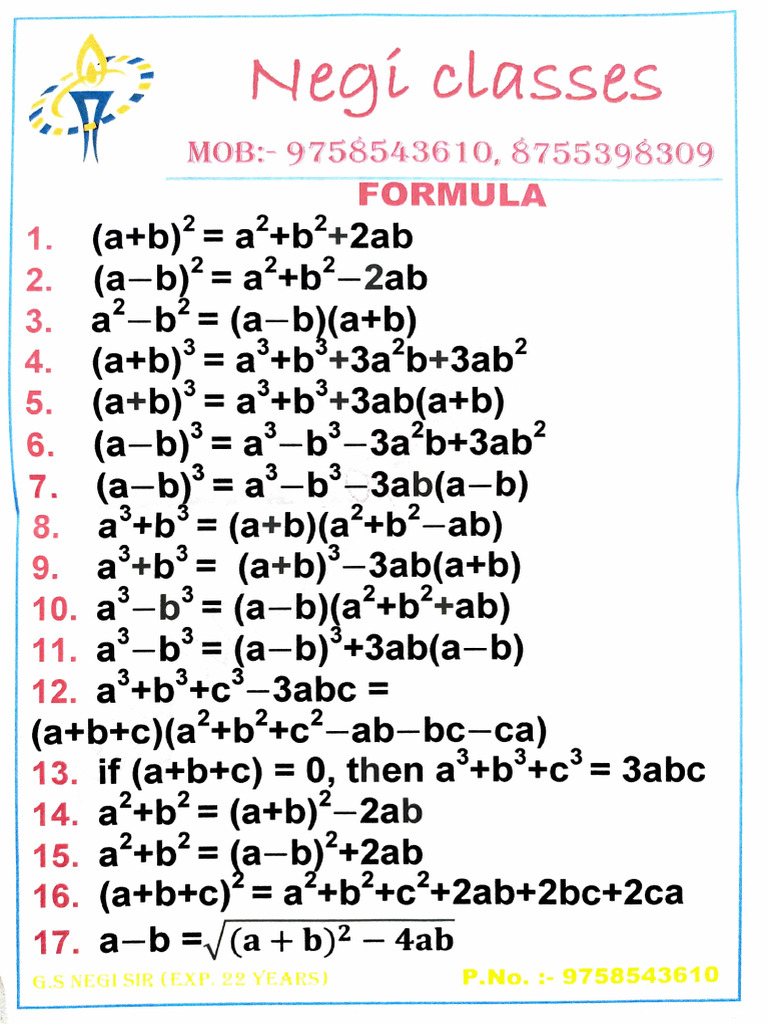 Negi classes

MOB:- 9758543610, 8755398309

FORMULA

1. $(a+b)^2 = a^2+b^2+2ab$
2. $(a-b)^2 = a^2+b^2-2ab$
3. $a^2-b^2 = (a-b)(a+b)$
4. $(a+b)^3 = a^3+b^3+3a^2b+3ab^2$
5. $(a+b)^3 = a^3+b^3+3ab(a+b)$
6. $(a-b)^3 = a^3-b^3-3a^2b+3ab^2$
7. $(a-b)^3 = a^3-b^3-3ab(a-b)$
8. $a^3+b^3 = (a+b)(a^2+b^2-ab)$
9. $a^3+b^3 = (a+b)^3-3ab(a+b)$
10. $a^3-b^3 = (a-b)(a^2+b^2+ab)$
11. $a^3-b^3 = (a-b)^3+3ab(a-b)$
12. $a^3+b^3+c^3-3abc = (a+b+c)(a^2+b^2+c^2-ab-bc-ca)$
13. if $(a+b+c) = 0$, then $a^3+b^3+c^3 = 3abc$
14. $a^2+b^2 = (a+b)^2-2ab$
15. $a^2+b^2 = (a-b)^2+2ab$
16. $(a+b+c)^2 = a^2+b^2+c^2+2ab+2bc+2ca$
17. $a-b = \sqrt{(a+b)^2-4ab}$

G.S NEGI SIR (EXP. 22 YEARS)

P.No. :- 9758543610